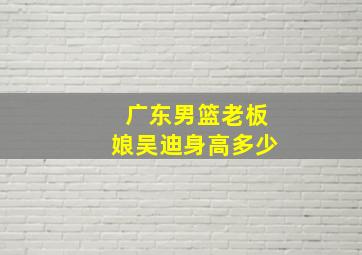 广东男篮老板娘吴迪身高多少